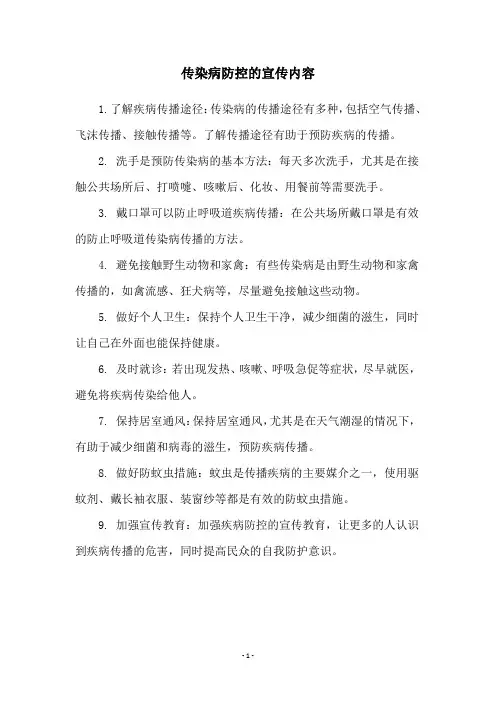 传染病防控的宣传内容

1. 了解疾病传播途径：传染病的传播途径有多种，包括空气传播、飞沫传播、接触传播等。了解传播途径有助于预防疾病的传播。

2. 洗手是预防传染病的基本方法：每天多次洗手，尤其是在接触公共场所后、打喷嚏、咳嗽后、化妆、用餐前等需要洗手。

3. 戴口罩可以防止呼吸道疾病传播：在公共场所戴口罩是有效的防止呼吸道传染病传播的方法。

4. 避免接触野生动物和家禽：有些传染病是由野生动物和家禽传播的，如禽流感、狂犬病等，尽量避免接触这些动物。

5. 做好个人卫生：保持个人卫生干净，减少细菌的滋生，同时让自己在外面也能保持健康。

6. 及时就诊：若出现发热、咳嗽、呼吸急促等症状，尽早就医，避免将疾病传染给他人。

7. 保持居室通风：保持居室通风，尤其是在天气潮湿的情况下，有助于减少细菌和病毒的滋生，预防疾病传播。

8. 做好防蚊虫措施：蚊虫是传播疾病的主要媒介之一，使用驱蚊剂、戴长袖衣服、装窗纱等都是有效的防蚊虫措施。

9. 加强宣传教育：加强疾病防控的宣传教育，让更多的人认识到疾病传播的危害，同时提高民众的自我防护意识。

- 1 -